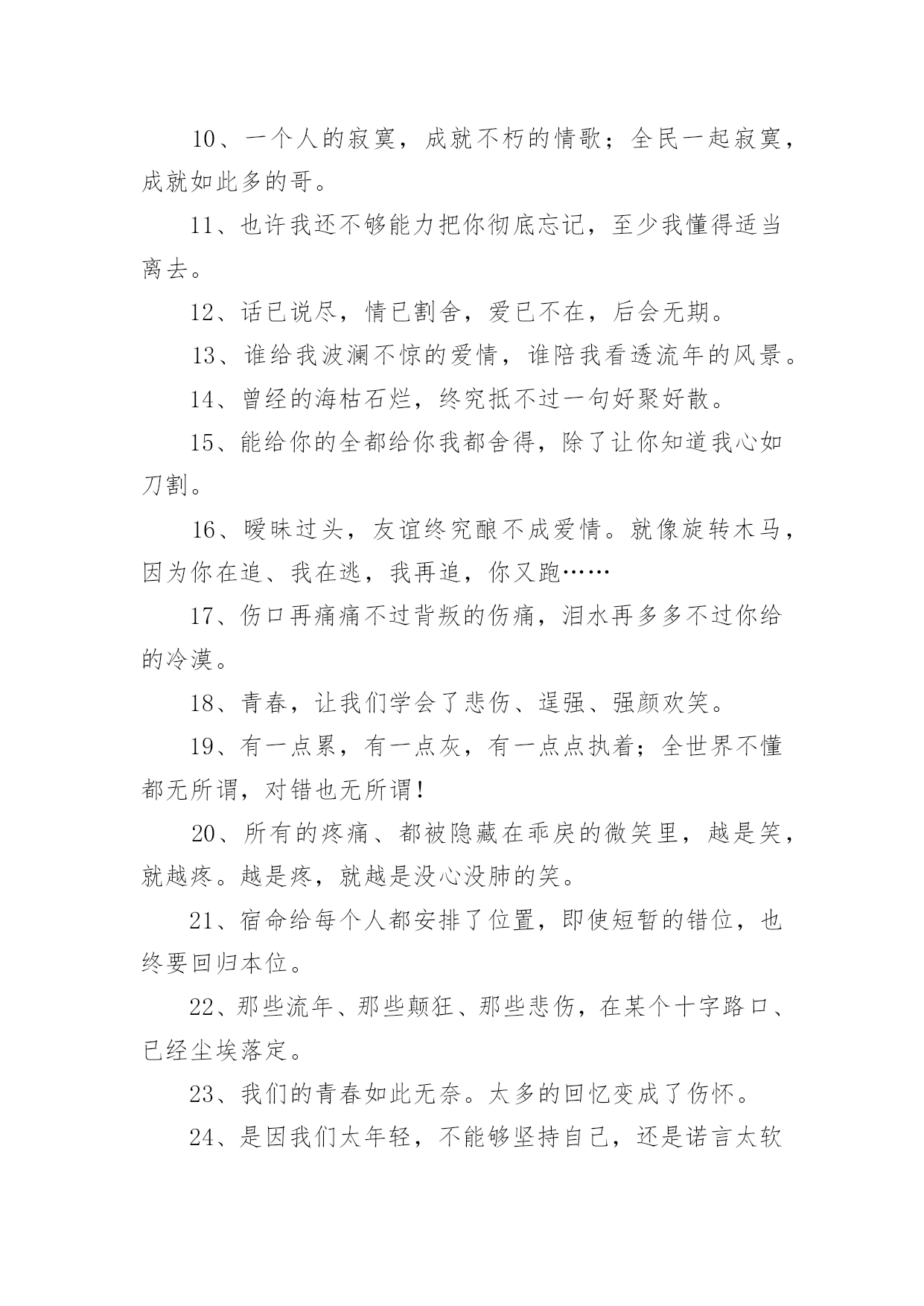 10、一个人的寂寞，成就不朽的情歌；全民一起寂寞，成就如此多的哥。

11、也许我还不够能力把你彻底忘记，至少我懂得适当离去。

12、话已说尽，情已割舍，爱已不在，后会无期。

13、谁给我波澜不惊的爱情，谁陪我看透流年的风景。

14、曾经的海枯石烂，终究抵不过一句好聚好散。

15、能给你的全都给你我都舍得，除了让你知道我心如刀割。

16、暧昧过头，友谊终究酿不成爱情。就像旋转木马，因为你在追、我在逃，我再追，你又跑……

17、伤口再痛痛不过背叛的伤痛，泪水再多多不过你给的冷漠。

18、青春，让我们学会了悲伤、逞强、强颜欢笑。

19、有一点累，有一点灰，有一点点执着；全世界不懂都无所谓，对错也无所谓!

20、所有的疼痛、都被隐藏在乖戾的微笑里，越是笑，就越疼。越是疼，就越是没心没肺的笑。

21、宿命给每个人都安排了位置，即使短暂的错位，也终要回归本位。

22、那些流年、那些颠狂、那些悲伤，在某个十字路口、已经尘埃落定。

23、我们的青春如此无奈。太多的回忆变成了伤怀。

24、是因我们太年轻，不能够坚持自己，还是诺言太软